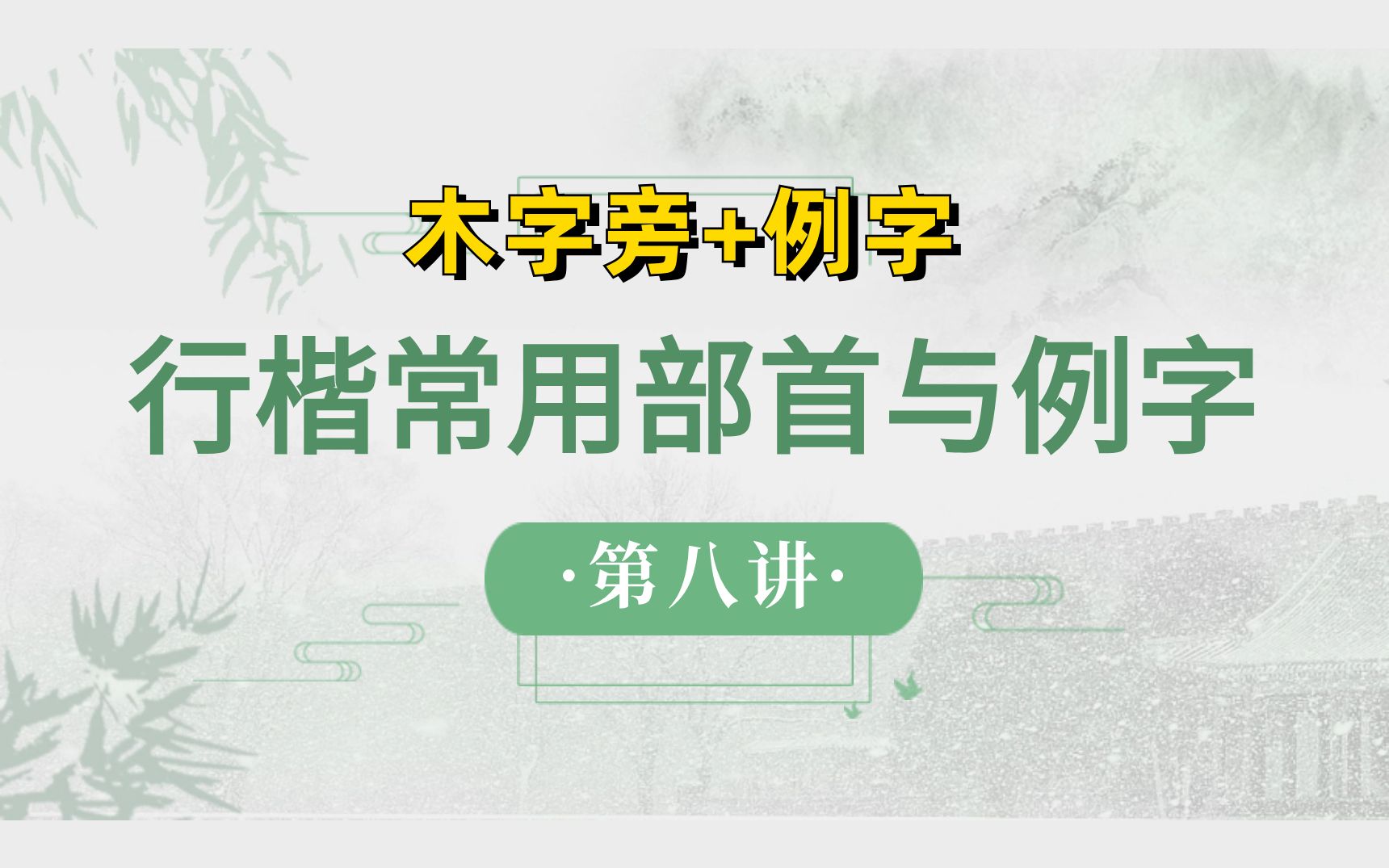 木字旁+例字

行楷常用部首与例字

·第八讲·